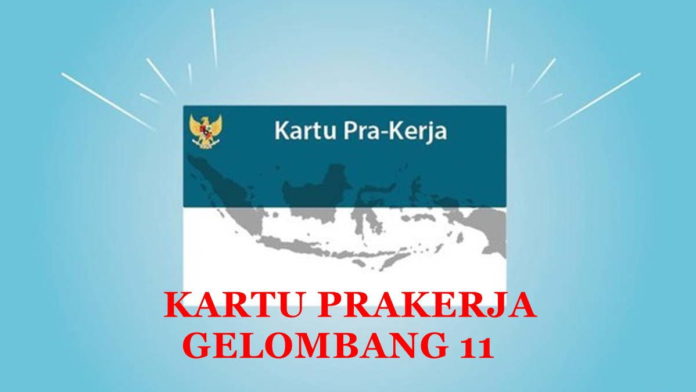 Kartu Pra-Kerja

KARTU PRAKERJA
GELOMBANG 11